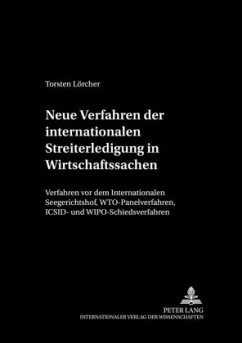 Torsten Lörcher

Neue Verfahren der internationalen Streiterledigung in Wirtschaftssachen

Verfahren vor dem Internationalen Seegerichtshof, WTO-Panelverfahren, ICSID- und WIPO-Schiedsverfahren

PETER LANG
INTERNATIONALER VERLAG DER WISSENSCHAFTEN